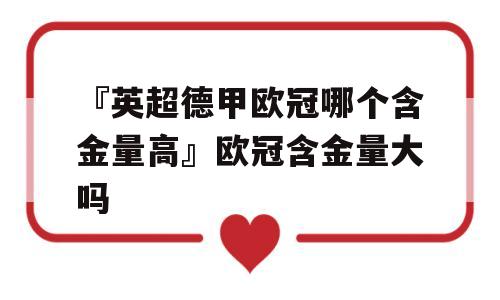 『英超德甲欧冠哪个含金量高』欧冠含金量大吗